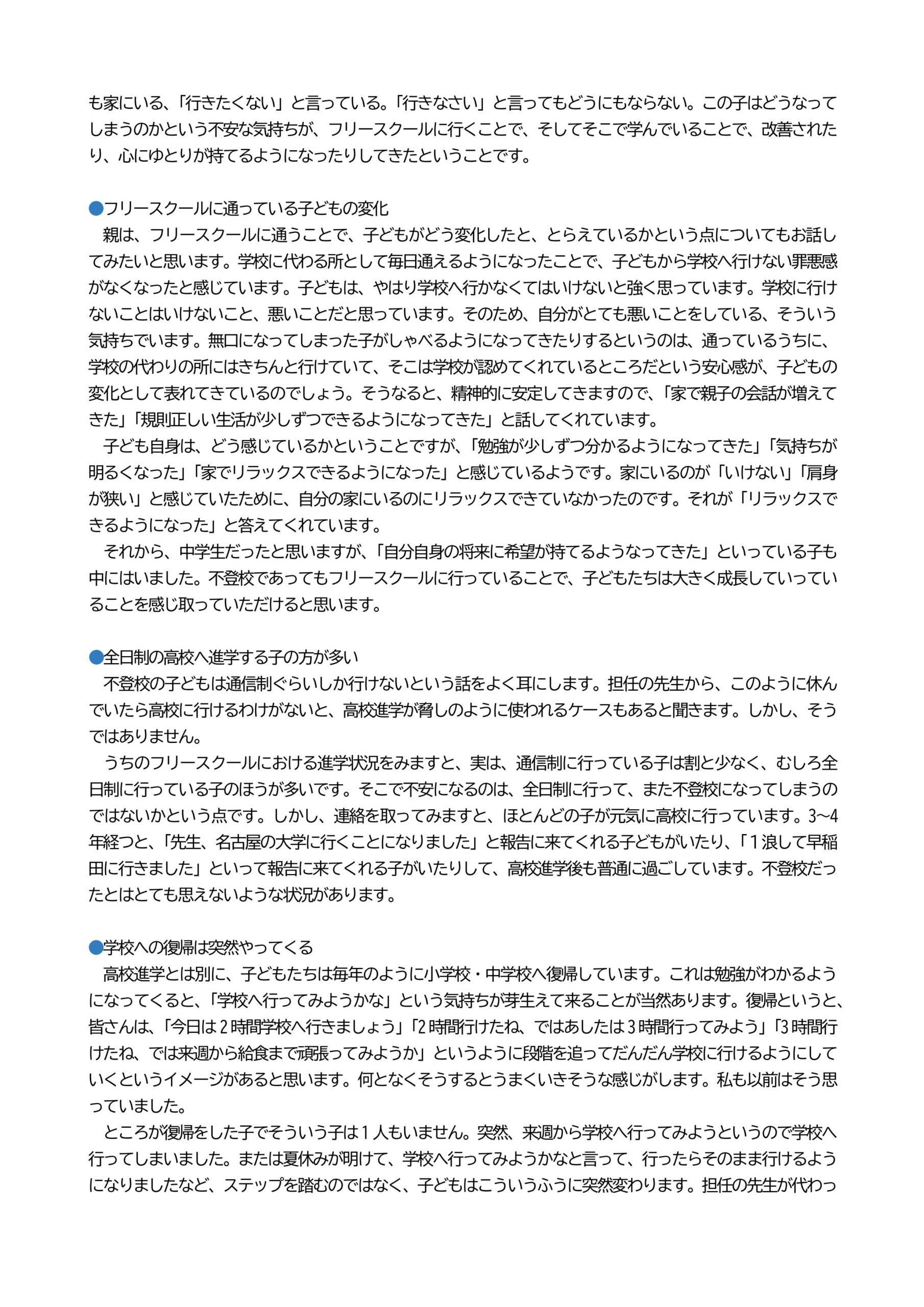 も家にいる、「行きたくない」と言っている。「行きなさい」と言ってもどうにもならない。この子はどうなってしまうのかという不安な気持ちが、フリースクールに行くことで、そしてそこで学んでいることで、改善されたり、心にゆとりが持てるようになったりしてきたということです。

●フリースクールに通っている子どもの変化
親は、フリースクールに通うことで、子どもがどう変化したと、とらえているかという点についてもお話してみたいと思います。学校に代わる所として毎日通えるようになったことで、子どもから学校へ行けない罪悪感がなくなったと感じています。子どもは、やはり学校へ行かなくてはいけないと強く思っています。学校に行けないことはいけないこと、悪いことだと思っています。そのため、自分がとても悪いことをしている、そういう気持ちでいます。無口になってしまった子がしゃべるようになってきたりするというのは、通っているうちに、学校の代わりの所にはきちんと行けていて、そこは学校が認めてくれているところだという安心感が、子どもの変化として表れてきているのでしょう。そうなると、精神的に安定してきますので、「家で親子の会話が増えてきた」「規則正しい生活が少しずつできるようになってきた」と話してくれています。
子ども自身は、どう感じているかということですが、「勉強が少しずつ分かるようになってきた」「気持ちが明るくなった」「家でリラックスできるようになった」と感じているようです。家にいるのが「いけない」「肩身が狭い」と感じていたために、自分の家にいるのにリラックスできていなかったのです。それが「リラックスできるようになった」と答えてくれています。
それから、中学生だったと思いますが、「自分自身の将来に希望が持てるようなってきた」といっている子も中にはいました。不登校であってもフリースクールに行っていることで、子どもたちは大きく成長していっていることを感じ取っていただけると思います。

●全日制の高校へ進学する子の方が多い
不登校の子どもは通信制ぐらいしか行けないという話をよく耳にします。担任の先生から、このように休んでいたら高校に行けるわけがないと、高校進学が脅しのように使われるケースもあると聞きます。しかし、そうではありません。
うちのフリースクールにおける進学状況をみますと、実は、通信制に行っている子は割と少なく、むしろ全日制に行っている子のほうが多いです。そこで不安になるのは、全日制に行って、また不登校になってしまうのではないかという点です。しかし、連絡を取ってみますと、ほとんどの子が元気に高校に行っています。3~4年経つと、「先生、名古屋の大学に行くことになりました」と報告に来てくれる子どもがいたり、「1浪して早稲田に行きました」といって報告に来てくれる子がいたりして、高校進学後も普通に過ごしています。不登校だったとはとても思えないような状況があります。

●学校への復帰は突然やってくる
高校進学とは別に、子どもたちは毎年のように小学校・中学校へ復帰しています。これは勉強がわかるようになってくると、「学校へ行ってみようかな」という気持ちが芽生えて来ることが当然あります。復帰というと、皆さんは、「今日は2時間学校へ行きましょう」「2時間行けたね、ではあしたは3時間行ってみよう」「3時間行けたね、では来週から給食まで頑張ってみようか」というように段階を追ってだんだん学校に行けるようにしていくというイメージがあると思います。何となくそうするとうまくいきそうな感じがします。私も以前はそう思っていました。
ところが復帰をした子でそういう子は1人もいません。突然、来週から学校へ行ってみようというので学校へ行ってしまいました。または夏休みが明けて、学校へ行ってみようかなと言って、行ったらそのまま行けるようになりましたなど、ステップを踏むのではなく、子どもはこういうふうに突然変わります。担任の先生が代わっ